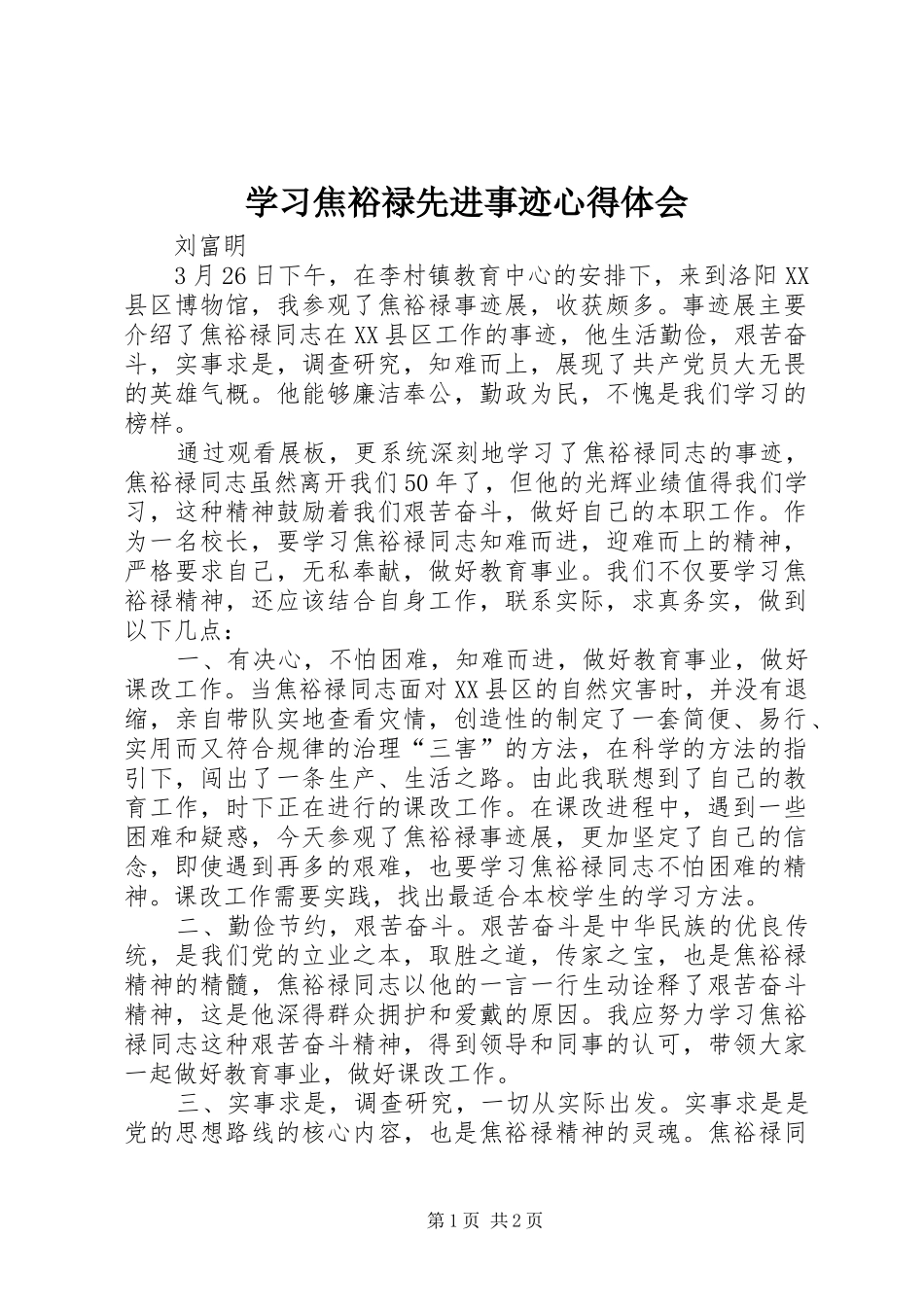 学习焦裕禄先进事迹心得体会

刘富明

3月26日下午，在李村镇教育中心的安排下，来到洛阳XX县区博物馆，我参观了焦裕禄事迹展，收获颇多。事迹展主要介绍了焦裕禄同志在XX县区工作的事迹，他生活勤俭，艰苦奋斗，实事求是，调查研究，知难而上，展现了共产党员大无畏的英雄气概。他能够廉洁奉公，勤政为民，不愧是我们学习的榜样。

通过观看展板，更系统深刻地学习了焦裕禄同志的事迹，焦裕禄同志虽然离开我们50年了，但他的光辉业绩值得我们学习，这种精神鼓励着我们艰苦奋斗，做好自己的本职工作。作为一名校长，要学习焦裕禄同志知难而进，迎难而上的精神，严格要求自己，无私奉献，做好教育事业。我们不仅要学习焦裕禄精神，还应该结合自身工作，联系实际，求真务实，做到以下几点：

一、有决心，不怕困难，知难而进，做好教育事业，做好课改工作。当焦裕禄同志面对XX县区的自然灾害时，并没有退缩，亲自带队实地查看灾情，创造性的制定了一套简便、易行、实用而又符合规律的治理“三害”的方法，在科学的方法的指引下，闯出了一条生产、生活之路。由此我联想到了自己的教育工作，时下正在进行的课改工作。在课改进程中，遇到一些困难和疑惑，今天参观了焦裕禄事迹展，更加坚定了自己的信念，即使遇到再多的艰难，也要学习焦裕禄同志不怕困难的精神。课改工作需要实践，找出最适合本校学生的学习方法。

二、勤俭节约，艰苦奋斗。艰苦奋斗是中华民族的优良传统，是我们党的立业之本，取胜之道，传家之宝，也是焦裕禄精神的精髓，焦裕禄同志以他的一言一行生动诠释了艰苦奋斗精神，这是他深得群众拥护和爱戴的原因。我应努力学习焦裕禄同志这种艰苦奋斗精神，得到领导和同事的认可，带领大家一起做好教育事业，做好课改工作。

三、实事求是，调查研究，一切从实际出发。实事求是是党的思想路线的核心内容，也是焦裕禄精神的灵魂。焦裕禄同

第1页 共2页